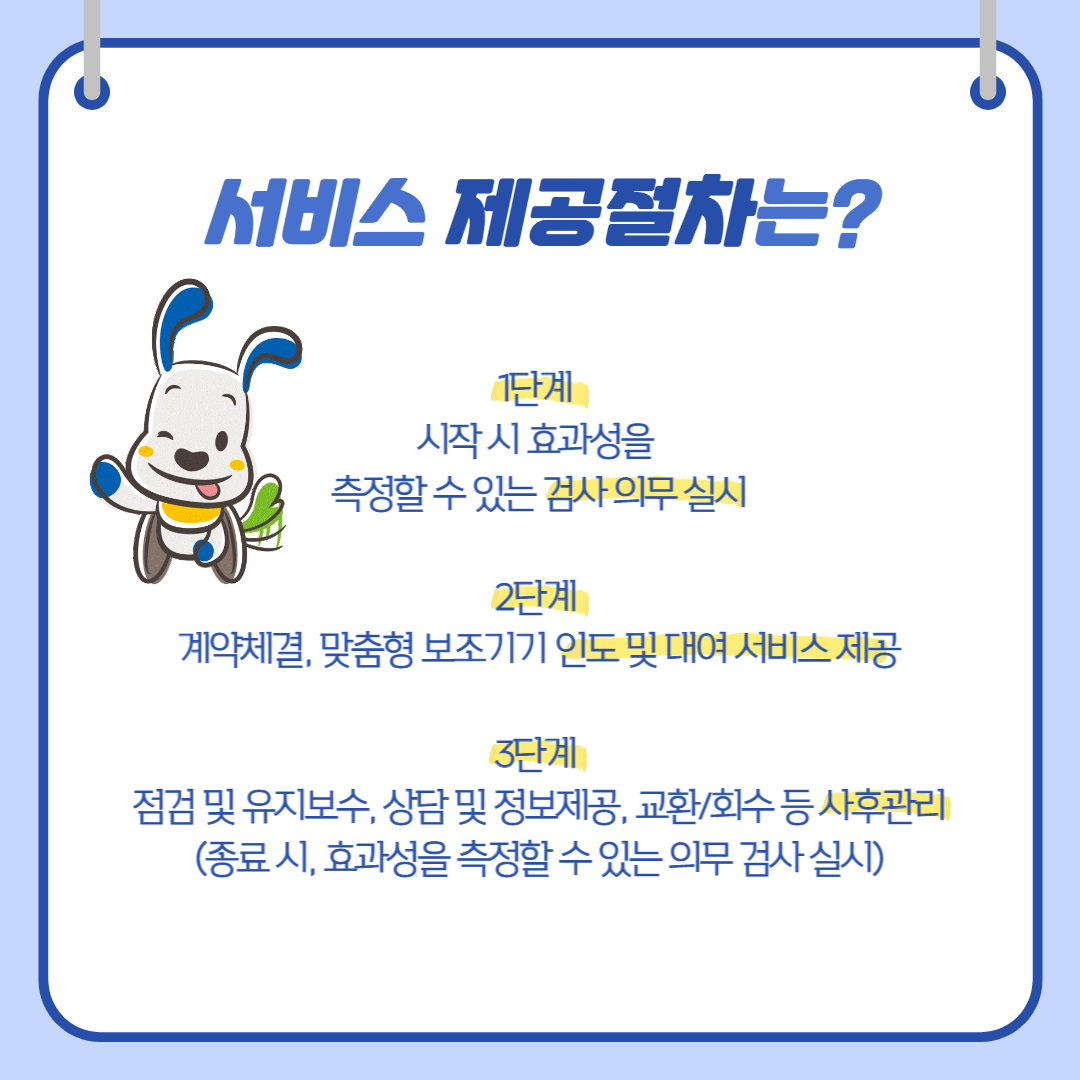 서비스 제공절차는?

1단계
시작 시 효과성을
측정할 수 있는 검사 의무 실시

2단계
계약체결, 맞춤형 보조기기 인도 및 대여 서비스 제공

3단계
점검 및 유지보수, 상담 및 정보제공, 교환/회수 등 사후관리
(종료 시, 효과성을 측정할 수 있는 의무 검사 실시)